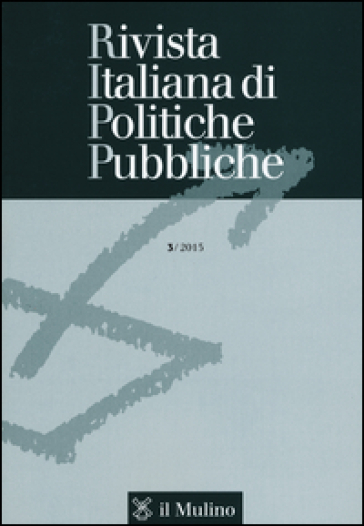 Rivista
Italiana di
Politiche
Pubbliche

3/2015

il Mulino